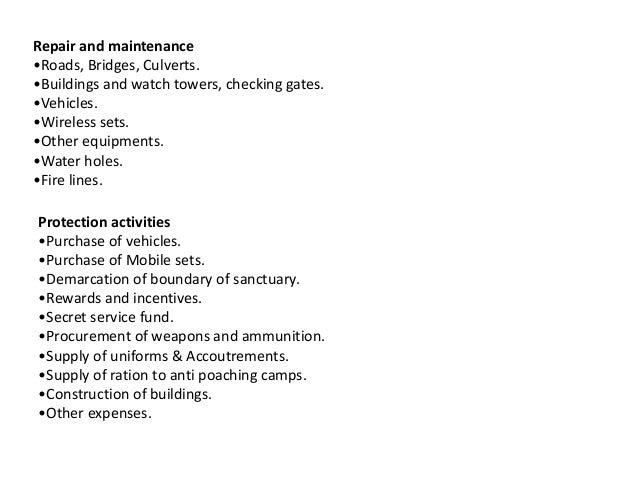 Repair and maintenance
•Roads, Bridges, Culverts.
•Buildings and watch towers, checking gates.
•Vehicles.
•Wireless sets.
•Other equipments.
•Water holes.
•Fire lines.

Protection activities
•Purchase of vehicles.
•Purchase of Mobile sets.
•Demarcation of boundary of sanctuary.
•Rewards and incentives.
•Secret service fund.
•Procurement of weapons and ammunition.
•Supply of uniforms & Accoutrements.
•Supply of ration to anti poaching camps.
•Construction of buildings.
•Other expenses.